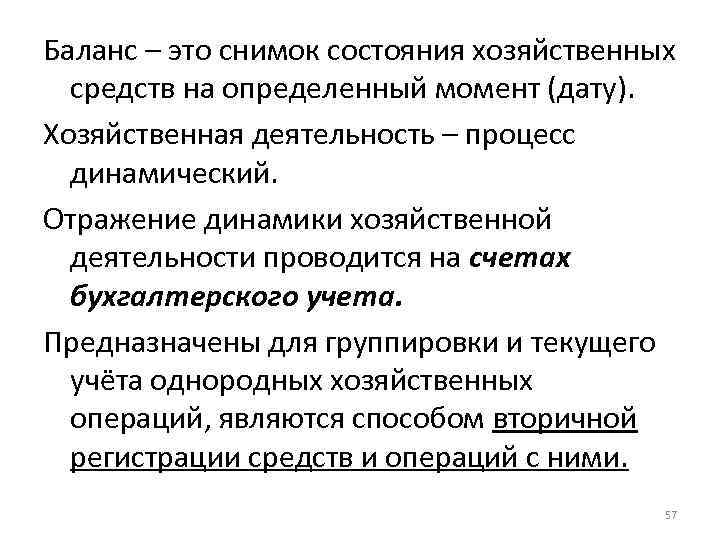 Баланс – это снимок состояния хозяйственных средств на определенный момент (дату).

Хозяйственная деятельность – процесс динамический.

Отражение динамики хозяйственной деятельности проводится на счетах бухгалтерского учета.

Предназначены для группировки и текущего учёта однородных хозяйственных операций, являются способом вторичной регистрации средств и операций с ними.

57